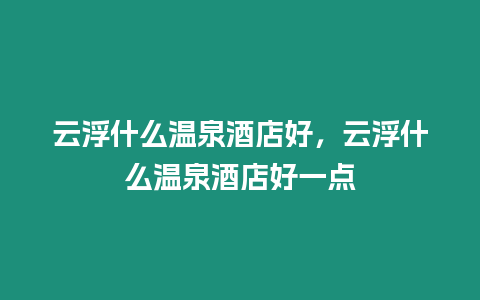 云浮什么温泉酒店好，云浮什么温泉酒店好一点